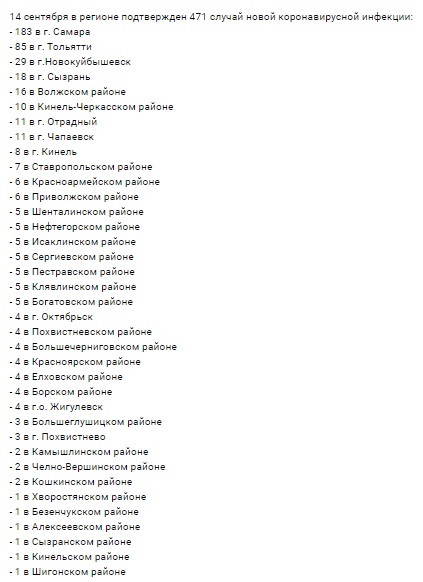 14 сентября в регионе подтвержден 471 случай новой коронавирусной инфекции:
- 183 в г. Самара
- 85 в г. Тольятти
- 29 в г.Новокуйбышевск
- 18 в г. Сызрань
- 16 в Волжском районе
- 10 в Кинель-Черкасском районе
- 11 в г. Отрадный
- 11 в г. Чапаевск
- 8 в г. Кинель
- 7 в Ставропольском районе
- 6 в Красноармейском районе
- 6 в Приволжском районе
- 5 в Шенталинском районе
- 5 в Нефтегорском районе
- 5 в Исаклинском районе
- 5 в Сергиевском районе
- 5 в Пестравском районе
- 5 в Клявлинском районе
- 5 в Богатовском районе
- 4 в г. Октябрьск
- 4 в Похвистневском районе
- 4 в Большечерниговском районе
- 4 в Красноярском районе
- 4 в Елховском районе
- 4 в Борском районе
- 4 в г.о. Жигулевск
- 3 в Большеглушицком районе
- 3 в г. Похвистнево
- 2 в Камышлинском районе
- 2 в Челно-Вершинском районе
- 2 в Кошкинском районе
- 1 в Хворостянском районе
- 1 в Безенчукском районе
- 1 в Алексеевском районе
- 1 в Сызранском районе
- 1 в Кинельском районе
- 1 в Шигонском районе